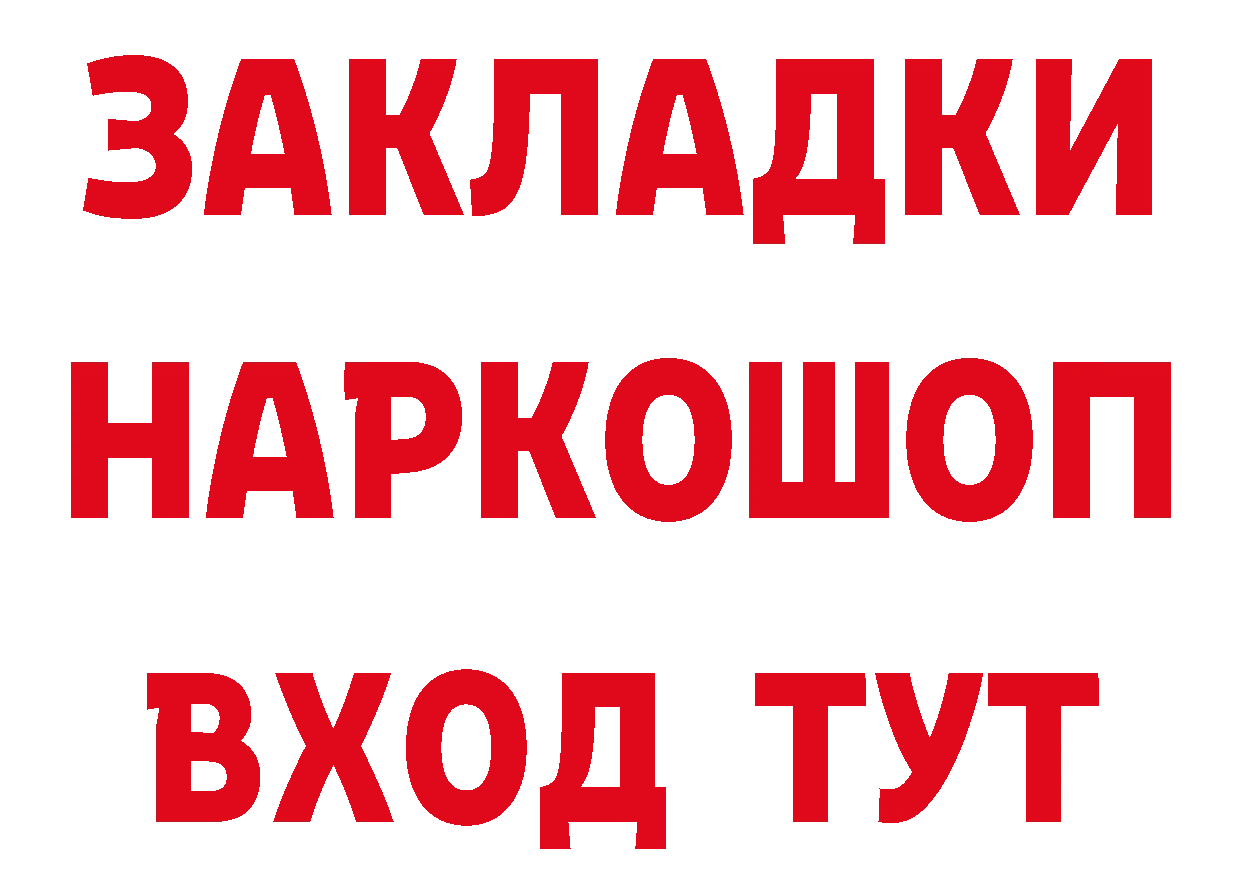 ЗАКЛАДКИ НАРКОШОП ВХОД ТУТ